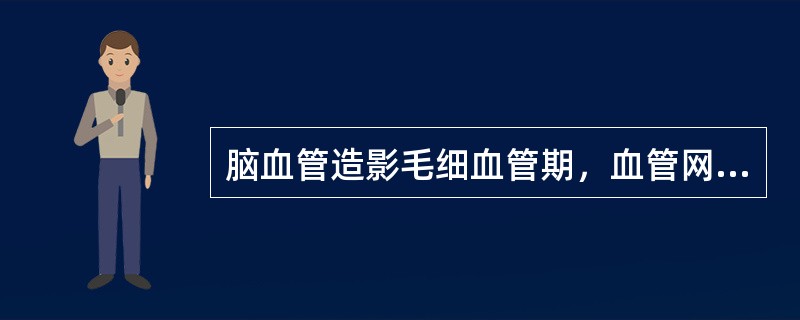 脑血管造影毛细血管期，血管网...